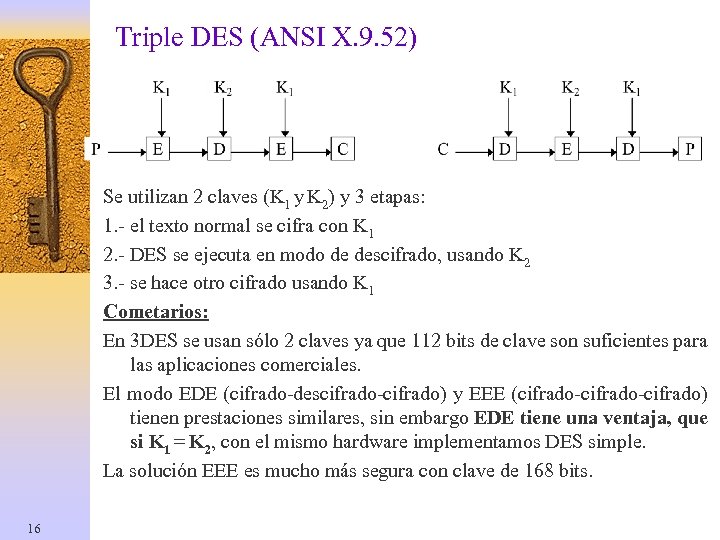 Triple DES (ANSI X.9.52)

$K_1$ $K_2$ $K_1$

P E D E C

$K_1$ $K_2$ $K_1$

C D E D P

Se utilizan 2 claves ($K_1$ y $K_2$) y 3 etapas:

1.- el texto normal se cifra con $K_1$

2.- DES se ejecuta en modo de descifrado, usando $K_2$

3.- se hace otro cifrado usando $K_1$

Cometarios:

En 3DES se usan sólo 2 claves ya que 112 bits de clave son suficientes para las aplicaciones comerciales.

El modo EDE (cifrado-descifrado-cifrado) y EEE (cifrado-cifrado-cifrado) tienen prestaciones similares, sin embargo EDE tiene una ventaja, que si $K_1 = K_2$, con el mismo hardware implementamos DES simple.

La solución EEE es mucho más segura con clave de 168 bits.

16